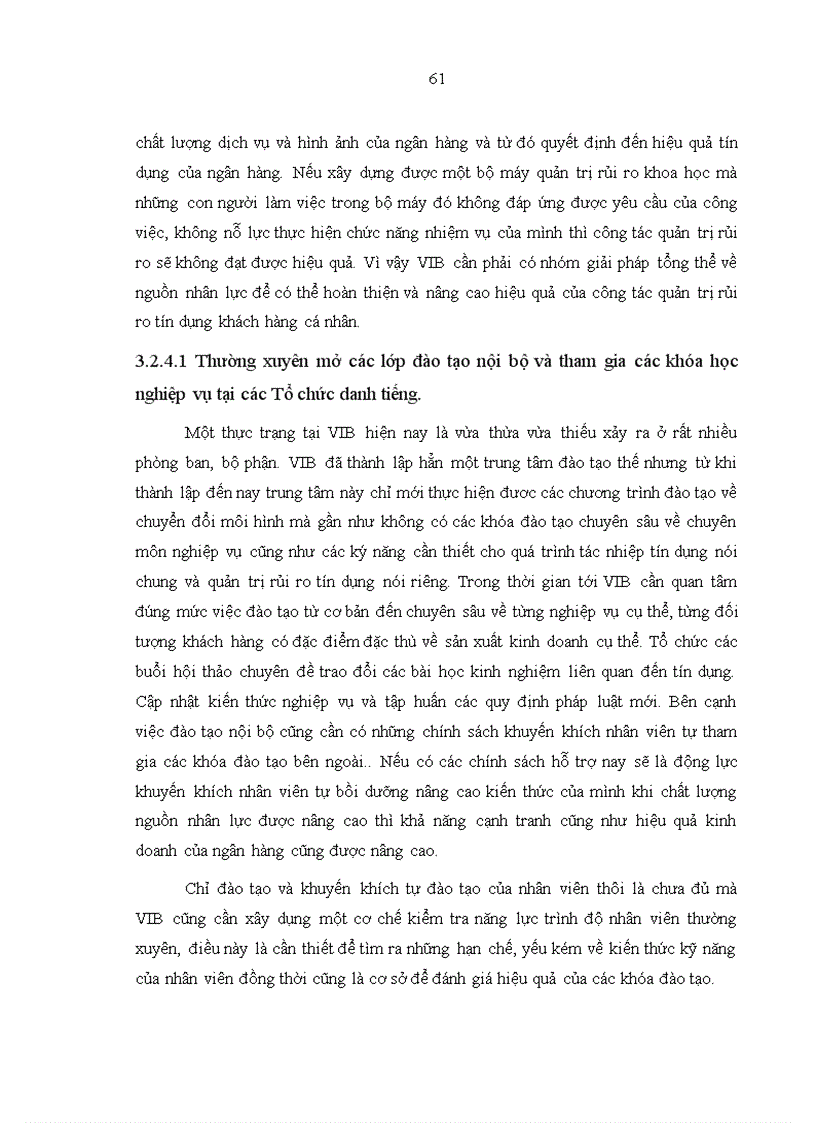 61

chất lượng dịch vụ và hình ảnh của ngân hàng và từ đó quyết định đến hiệu quả tín dụng của ngân hàng. Nếu xây dựng được một bộ máy quản trị rủi ro khoa học mà những con người làm việc trong bộ máy đó không đáp ứng được yêu cầu của công việc, không nỗ lực thực hiện chức năng nhiệm vụ của mình thì công tác quản trị rủi ro sẽ không đạt được hiệu quả. Vì vậy VIB cần phải có nhóm giải pháp tổng thể về nguồn nhân lực để có thể hoàn thiện và nâng cao hiệu quả của công tác quản trị rủi ro tín dụng khách hàng cá nhân.

3.2.4.1 Thường xuyên mở các lớp đào tạo nội bộ và tham gia các khóa học nghiệp vụ tại các Tổ chức danh tiếng.

Một thực trạng tại VIB hiện nay là vừa thừa vừa thiếu xảy ra ở rất nhiều phòng ban, bộ phận. VIB đã thành lập hẳn một trung tâm đào tạo thế nhưng từ khi thành lập đến nay trung tâm này chỉ mới thực hiện được các chương trình đào tạo về chuyển đổi mô hình mà gần như không có các khóa đào tạo chuyên sâu về chuyên môn nghiệp vụ cũng như các kỹ năng cần thiết cho quá trình tác nhiệp tín dụng nói chung và quản trị rủi ro tín dụng nói riêng. Trong thời gian tới VIB cần quan tâm đúng mức việc đào tạo từ cơ bản đến chuyên sâu về từng nghiệp vụ cụ thể, từng đối tượng khách hàng có đặc điểm đặc thù về sản xuất kinh doanh cụ thể. Tổ chức các buổi hội thảo chuyên đề trao đổi các bài học kinh nghiệm liên quan đến tín dụng. Cập nhật kiến thức nghiệp vụ và tập huấn các quy định pháp luật mới. Bên cạnh việc đào tạo nội bộ cũng cần có những chính sách khuyến khích nhân viên tự tham gia các khóa đào tạo bên ngoài.. Nếu có các chính sách hỗ trợ nay sẽ là động lực khuyến khích nhân viên tự bồi dưỡng nâng cao kiến thức của mình khi chất lượng nguồn nhân lực được nâng cao thì khả năng cạnh tranh cũng như hiệu quả kinh doanh của ngân hàng cũng được nâng cao.

Chỉ đào tạo và khuyến khích tự đào tạo của nhân viên thôi là chưa đủ mà VIB cũng cần xây dựng một cơ chế kiểm tra năng lực trình độ nhân viên thường xuyên, điều này là cần thiết để tìm ra những hạn chế, yếu kém về kiến thức kỹ năng của nhân viên đồng thời cũng là cơ sở để đánh giá hiệu quả của các khóa đào tạo.